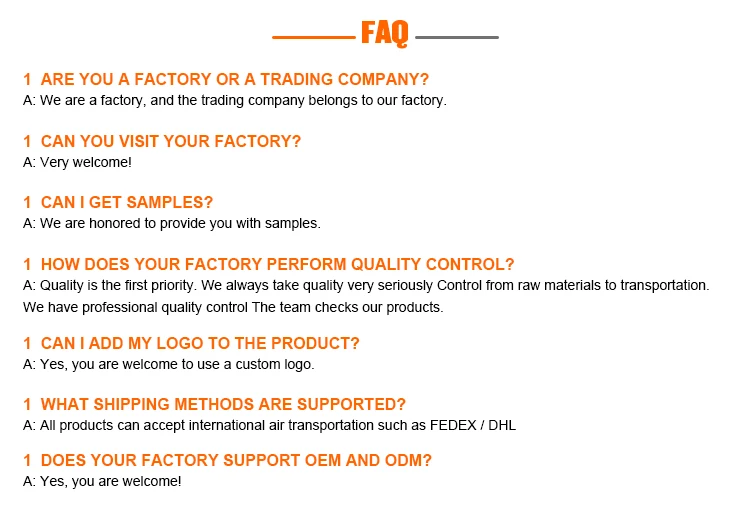 FAQ

1 ARE YOU A FACTORY OR A TRADING COMPANY?
A: We are a factory, and the trading company belongs to our factory.

1 CAN YOU VISIT YOUR FACTORY?
A: Very welcome!

1 CAN I GET SAMPLES?
A: We are honored to provide you with samples.

1 HOW DOES YOUR FACTORY PERFORM QUALITY CONTROL?
A: Quality is the first priority. We always take quality very seriously Control from raw materials to transportation. We have professional quality control The team checks our products.

1 CAN I ADD MY LOGO TO THE PRODUCT?
A: Yes, you are welcome to use a custom logo.

1 WHAT SHIPPING METHODS ARE SUPPORTED?
A: All products can accept international air transportation such as FEDEX / DHL

1 DOES YOUR FACTORY SUPPORT OEM AND ODM?
A: Yes, you are welcome!